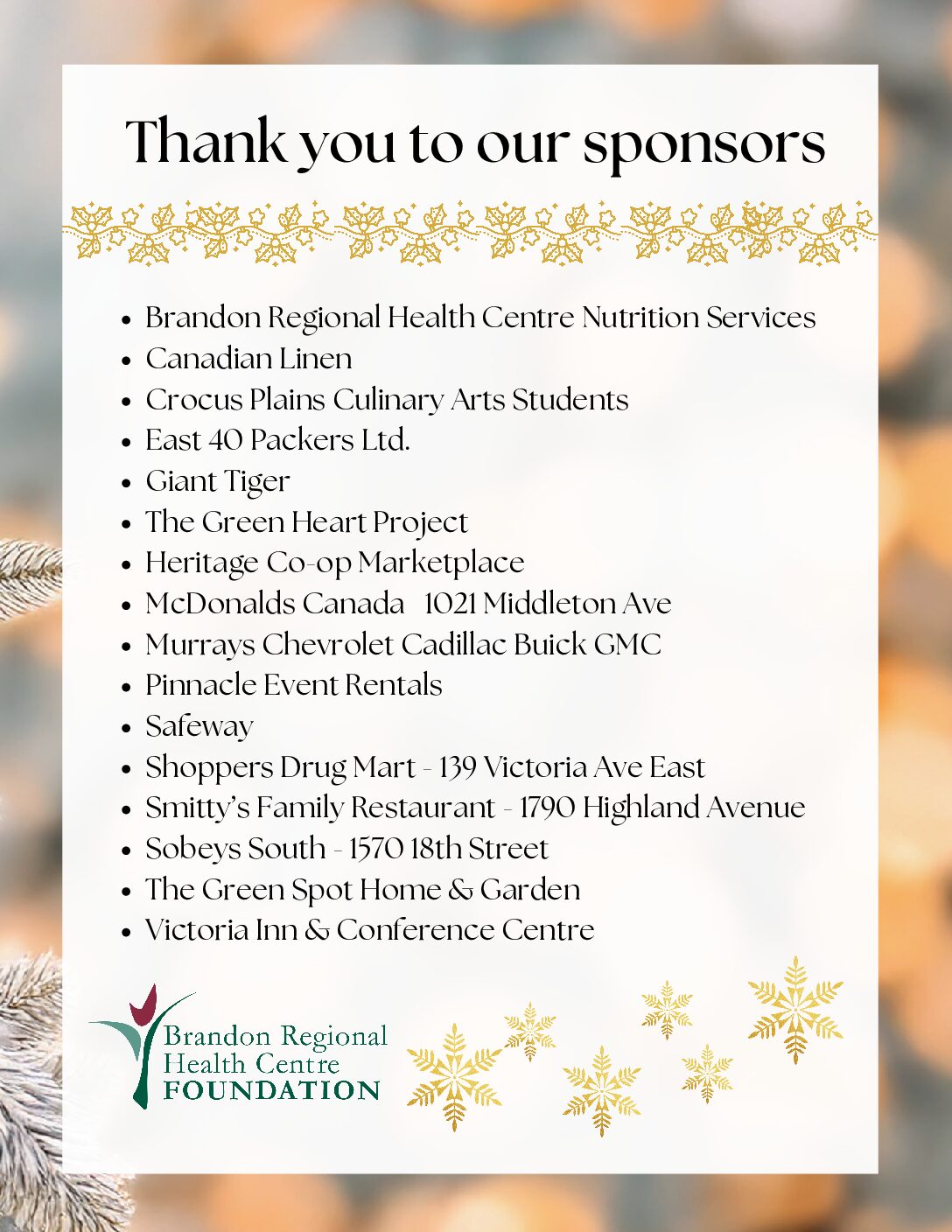 Thank you to our sponsors

- Brandon Regional Health Centre Nutrition Services
- Canadian Linen
- Crocus Plains Culinary Arts Students
- East 40 Packers Ltd.
- Giant Tiger
- The Green Heart Project
- Heritage Co-op Marketplace
- McDonalds Canada 1021 Middleton Ave
- Murrays Chevrolet Cadillac Buick GMC
- Pinnacle Event Rentals
- Safeway
- Shoppers Drug Mart - 139 Victoria Ave East
- Smitty's Family Restaurant - 1790 Highland Avenue
- Sobeys South - 1570 18th Street
- The Green Spot Home & Garden
- Victoria Inn & Conference Centre

Brandon Regional Health Centre FOUNDATION